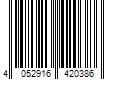 4 052916 420386